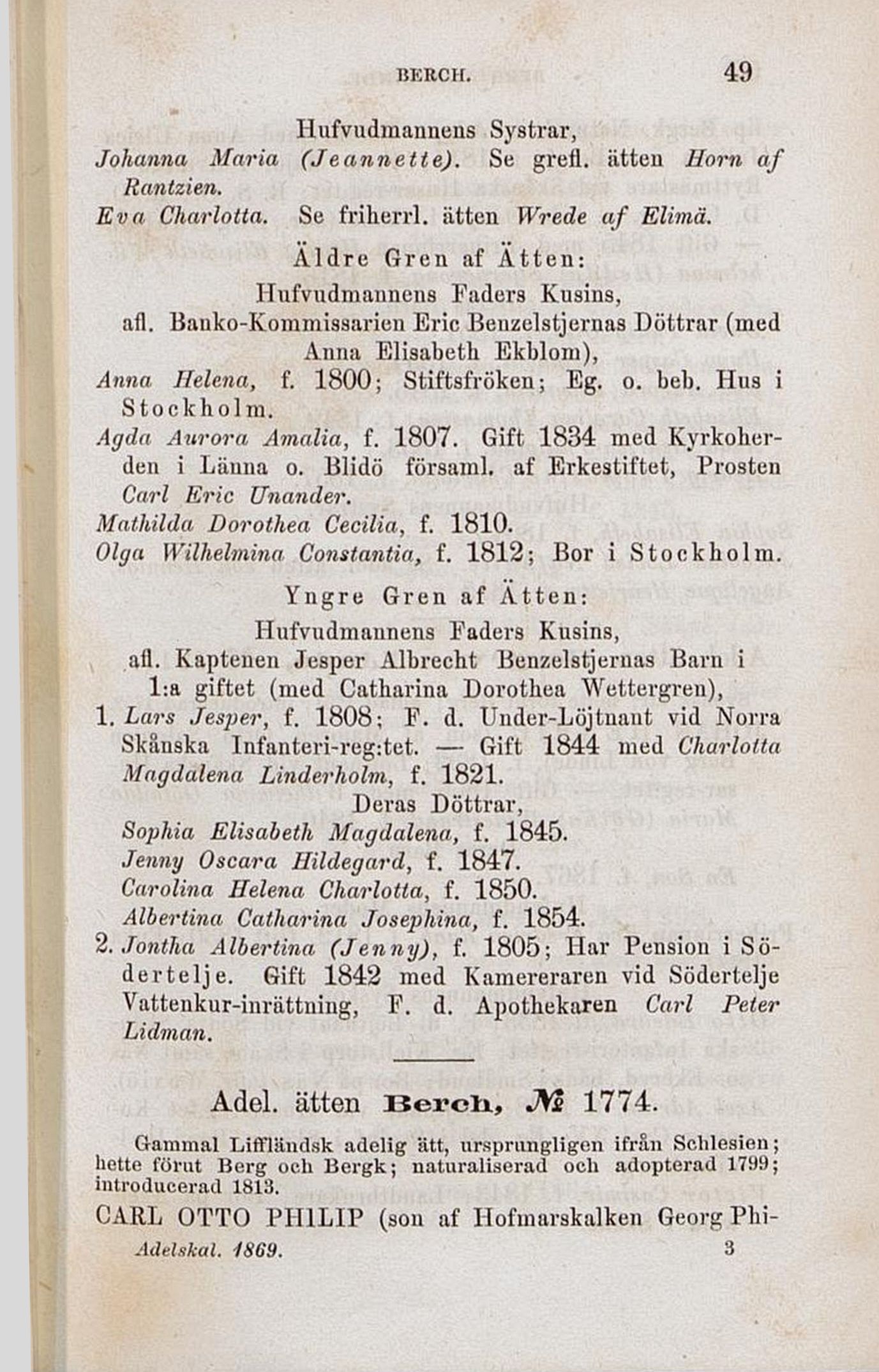 BERCH. 49

Hufvudmannens Systrar,

Johanna Maria (Jeannette). Se grefl. ätten Horn af Rantzien.

Eva Charlotta. Se friherrl. ätten Wrede af Elimä.

Äldre Gren af Ätten:

Hufvudmannens Faders Kusins,

afl. Banko-Kommissarien Eric Benzelstjernas Döttrar (med Anna Elisabeth Ekblom),

Anna Helena, f. 1800; Stiftsfröken; Eg. o. beb. Hus i Stockholm.

Agda Aurora Amalia, f. 1807. Gift 1834 med Kyrkoherden i Länna o. Blidö församl. af Erkestiftet, Prosten Carl Eric Unander.

Mathilda Dorothea Cecilia, f. 1810.

Olga Wilhelmina Constantia, f. 1812; Bor i Stockholm.

Yngre Gren af Ätten:

Hufvudmannens Faders Kusins,

afl. Kaptenen Jesper Albrecht Benzelstjernas Barn i 1:a giftet (med Catharina Dorothea Wettergren),

1. Lars Jesper, f. 1808; F. d. Under-Löjtnant vid Norra Skånska Infanteri-reg:tet. — Gift 1844 med Charlotta Magdalena Linderholm, f. 1821.

Deras Döttrar,

Sophia Elisabeth Magdalena, f. 1845.

Jenny Oscara Hildegard, f. 1847.

Carolina Helena Charlotta, f. 1850.

Albertina Catharina Josephina, f. 1854.

2. Jontha Albertina (Jenny), f. 1805; Har Pension i Södertelje. Gift 1842 med Kamereraren vid Södertelje Vattenkur-inrättning, F. d. Apothekaren Carl Peter Lidman.

Adel. ätten Berch, № 1774.

Gammal Liffländsk adelig ätt, ursprungligen ifrån Schlesien; hette förut Berg och Bergk; naturaliserad och adopterad 1799; introducerad 1813.

CARL OTTO PHILIP (son af Hofmarskalken Georg Phi-

Adelskal. 1869. 3